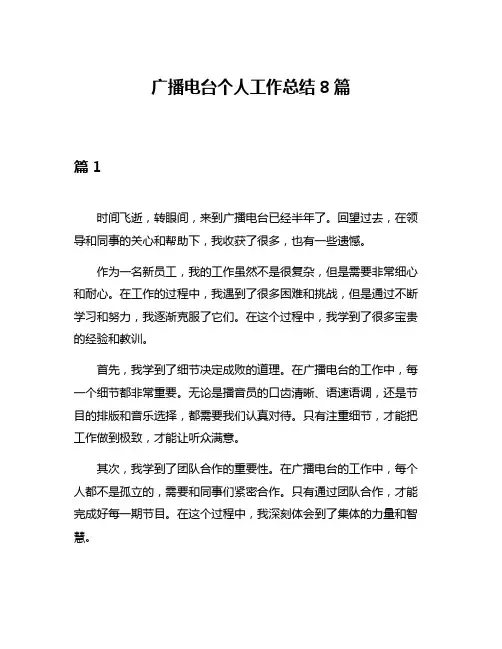 广播电台个人工作总结 8 篇

篇 1

时间飞逝，转眼间，来到广播电台已经半年了。回望过去，在领导和同事的关心和帮助下，我收获了很多，也有一些遗憾。

作为一名新员工，我的工作虽然不是很复杂，但是需要非常细心和耐心。在工作的过程中，我遇到了很多困难和挑战，但是通过不断学习和努力，我逐渐克服了它们。在这个过程中，我学到了很多宝贵的经验和教训。

首先，我学到了细节决定成败的道理。在广播电台的工作中，每一个细节都非常重要。无论是播音员的口齿清晰、语速语调，还是节目的排版和音乐选择，都需要我们认真对待。只有注重细节，才能把工作做到极致，才能让听众满意。

其次，我学到了团队合作的重要性。在广播电台的工作中，每个人都不是孤立的，需要和同事们紧密合作。只有通过团队合作，才能完成好每一期节目。在这个过程中，我深刻体会到了集体的力量和智慧。